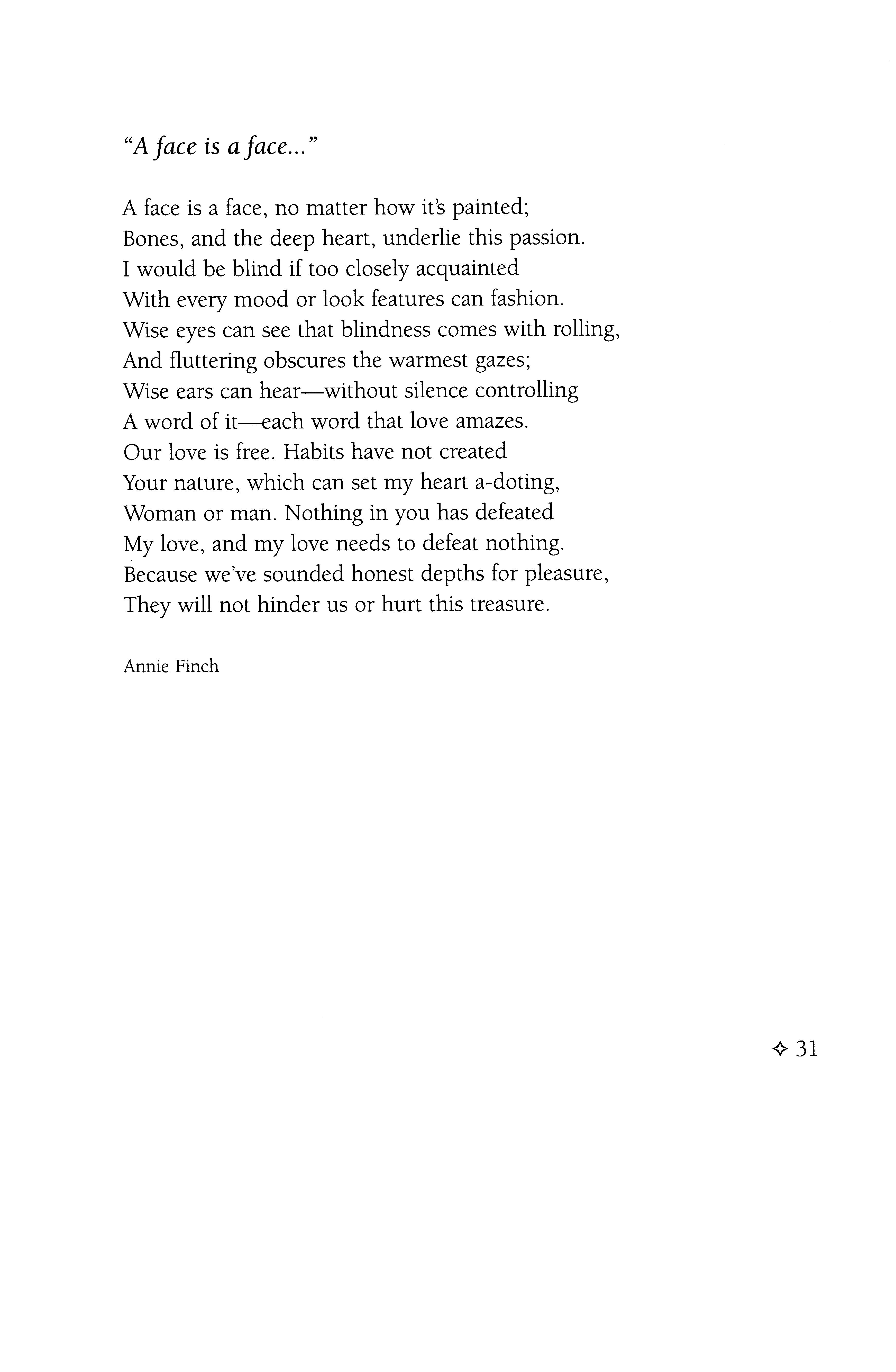 "A face is a face..."

A face is a face, no matter how it's painted;
Bones, and the deep heart, underlie this passion.
I would be blind if too closely acquainted
With every mood or look features can fashion.
Wise eyes can see that blindness comes with rolling,
And fluttering obscures the warmest gazes;
Wise ears can hear—without silence controlling
A word of it—each word that love amazes.
Our love is free. Habits have not created
Your nature, which can set my heart a-doting,
Woman or man. Nothing in you has defeated
My love, and my love needs to defeat nothing.
Because we've sounded honest depths for pleasure,
They will not hinder us or hurt this treasure.

Annie Finch

✧ 31